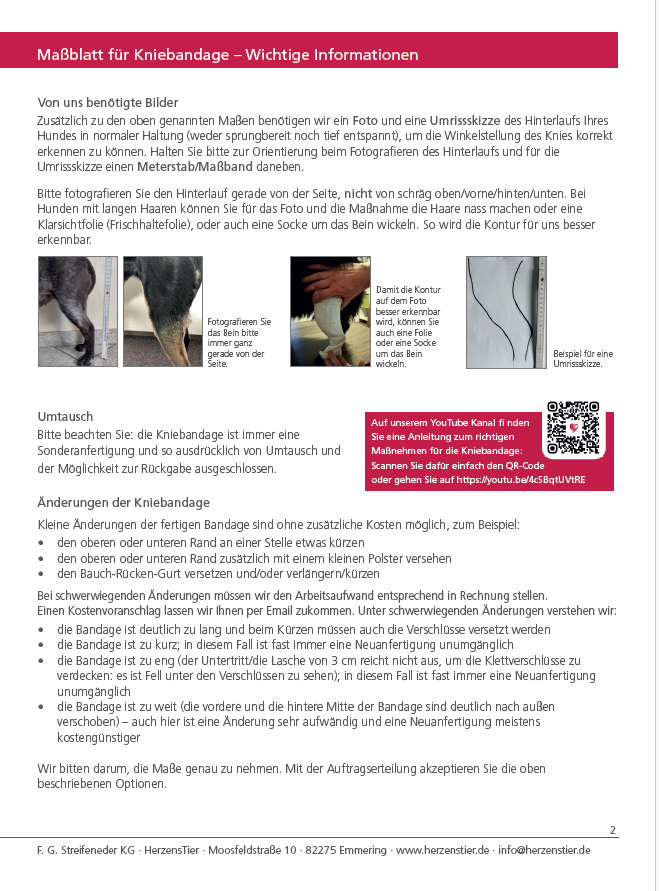 Maßblatt für Kniebandage – Wichtige Informationen

Von uns benötigte Bilder
Zusätzlich zu den oben genannten Maßen benötigen wir ein Foto und eine Umrissskizze des Hinterlaufs Ihres Hundes in normaler Haltung (weder sprungbereit noch tief entspannt), um die Winkelstellung des Knies korrekt erkennen zu können. Halten Sie bitte zur Orientierung beim Fotografieren des Hinterlaufs und für die Umrissskizze einen Meterstab/Maßband daneben.

Bitte fotografieren Sie den Hinterlauf gerade von der Seite, nicht von schräg oben/vorne/hinten/unten. Bei Hunden mit langen Haaren können Sie für das Foto und die Maßnahme die Haare nass machen oder eine Klarsichtfolie (Frischhaltefolie), oder auch eine Socke um das Bein wickeln. So wird die Kontur für uns besser erkennbar.

Fotografieren Sie das Bein bitte immer ganz gerade von der Seite.

Damit die Kontur auf dem Foto besser erkennbar wird, können Sie auch eine Folie oder eine Socke um das Bein wickeln.

Beispiel für eine Umrissskizze.

Umtausch
Bitte beachten Sie: die Kniebandage ist immer eine Sonderanfertigung und so ausdrücklich von Umtausch und der Möglichkeit zur Rückgabe ausgeschlossen.

Auf unserem YouTube Kanal fi nden Sie eine Anleitung zum richtigen Maßnehmen für die Kniebandage: Scannen Sie dafür einfach den QR-Code oder gehen Sie auf https://youtu.be/4c5BqtUVtRE

Änderungen der Kniebandage
Kleine Änderungen der fertigen Bandage sind ohne zusätzliche Kosten möglich, zum Beispiel:
• den oberen oder unteren Rand an einer Stelle etwas kürzen
• den oberen oder unteren Rand zusätzlich mit einem kleinen Polster versehen
• den Bauch-Rücken-Gurt versetzen und/oder verlängern/kürzen

Bei schwerwiegenden Änderungen müssen wir den Arbeitsaufwand entsprechend in Rechnung stellen. Einen Kostenvoranschlag lassen wir Ihnen per Email zukommen. Unter schwerwiegenden Änderungen verstehen wir:
• die Bandage ist deutlich zu lang und beim Kürzen müssen auch die Verschlüsse versetzt werden
• die Bandage ist zu kurz; in diesem Fall ist fast immer eine Neuanfertigung unumgänglich
• die Bandage ist zu eng (der Untertritt/die Lasche von 3 cm reicht nicht aus, um die Klettverschlüsse zu verdecken: es ist Fell unter den Verschlüssen zu sehen); in diesem Fall ist fast immer eine Neuanfertigung unumgänglich
• die Bandage ist zu weit (die vordere und die hintere Mitte der Bandage sind deutlich nach außen verschoben) – auch hier ist eine Änderung sehr aufwändig und eine Neuanfertigung meistens kostengünstiger

Wir bitten darum, die Maße genau zu nehmen. Mit der Auftragserteilung akzeptieren Sie die oben beschriebenen Optionen.

2

F. G. Streifeneder KG · HerzensTier · Moosfeldstraße 10 · 82275 Emmering · www.herzenstier.de · info@herzenstier.de